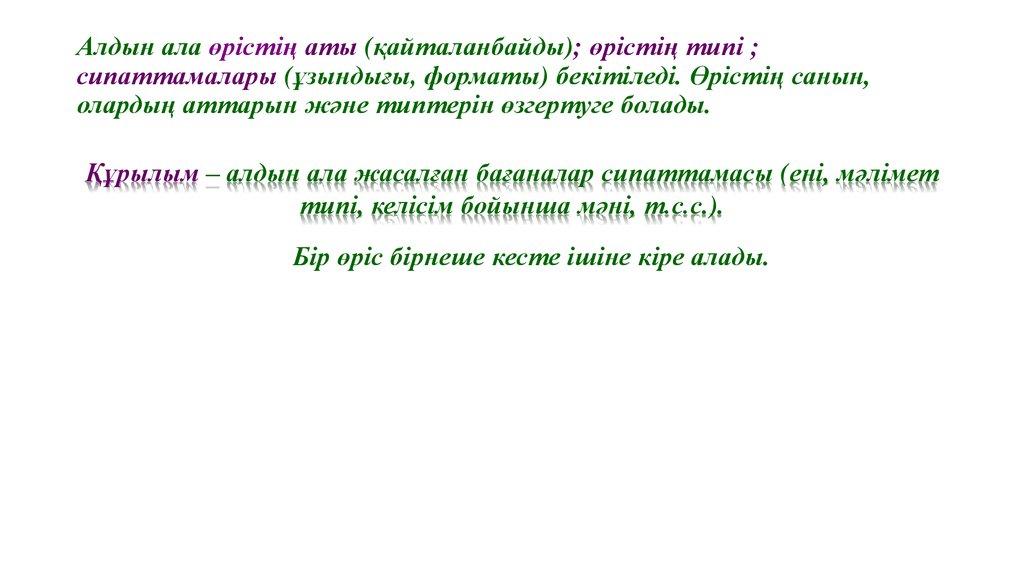 Алдын ала өрістің аты (қайталанбайды); өрістің типі ; сипаттамалары (ұзындығы, форматы) бекітіледі. Өрістің санын, олардың аттарын және типтерін өзгертуге болады.

Құрылым – алдын ала жасалған бағаналар сипаттамасы (ені, мәлімет типі, келісім бойынша мәні, т.с.с.).

Бір өріс бірнеше кесте ішіне кіре алады.